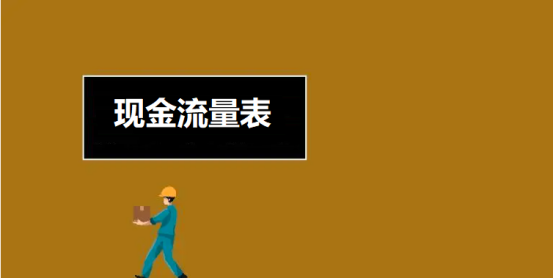 现金流量表